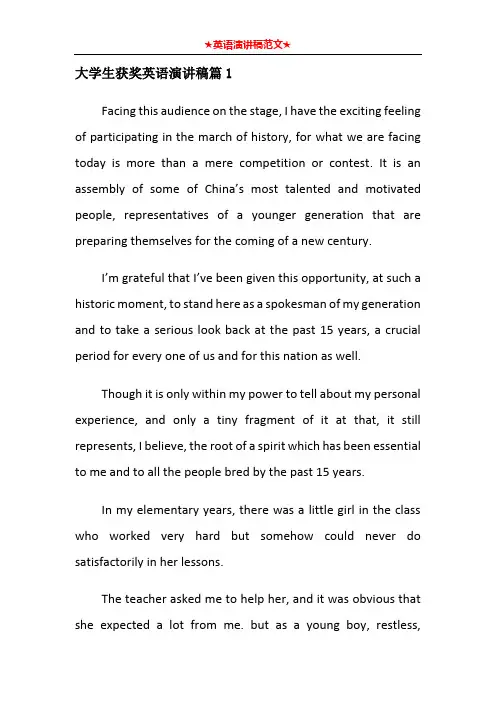 ★英语演讲稿范文★

大学生获奖英语演讲稿篇1

Facing this audience on the stage, I have the exciting feeling of participating in the march of history, for what we are facing today is more than a mere competition or contest. It is an assembly of some of China's most talented and motivated people, representatives of a younger generation that are preparing themselves for the coming of a new century.

I'm grateful that I've been given this opportunity, at such a historic moment, to stand here as a spokesman of my generation and to take a serious look back at the past 15 years, a crucial period for every one of us and for this nation as well.

Though it is only within my power to tell about my personal experience, and only a tiny fragment of it at that, it still represents, I believe, the root of a spirit which has been essential to me and to all the people bred by the past 15 years.

In my elementary years, there was a little girl in the class who worked very hard but somehow could never do satisfactorily in her lessons.

The teacher asked me to help her, and it was obvious that she expected a lot from me. but as a young boy, restless,